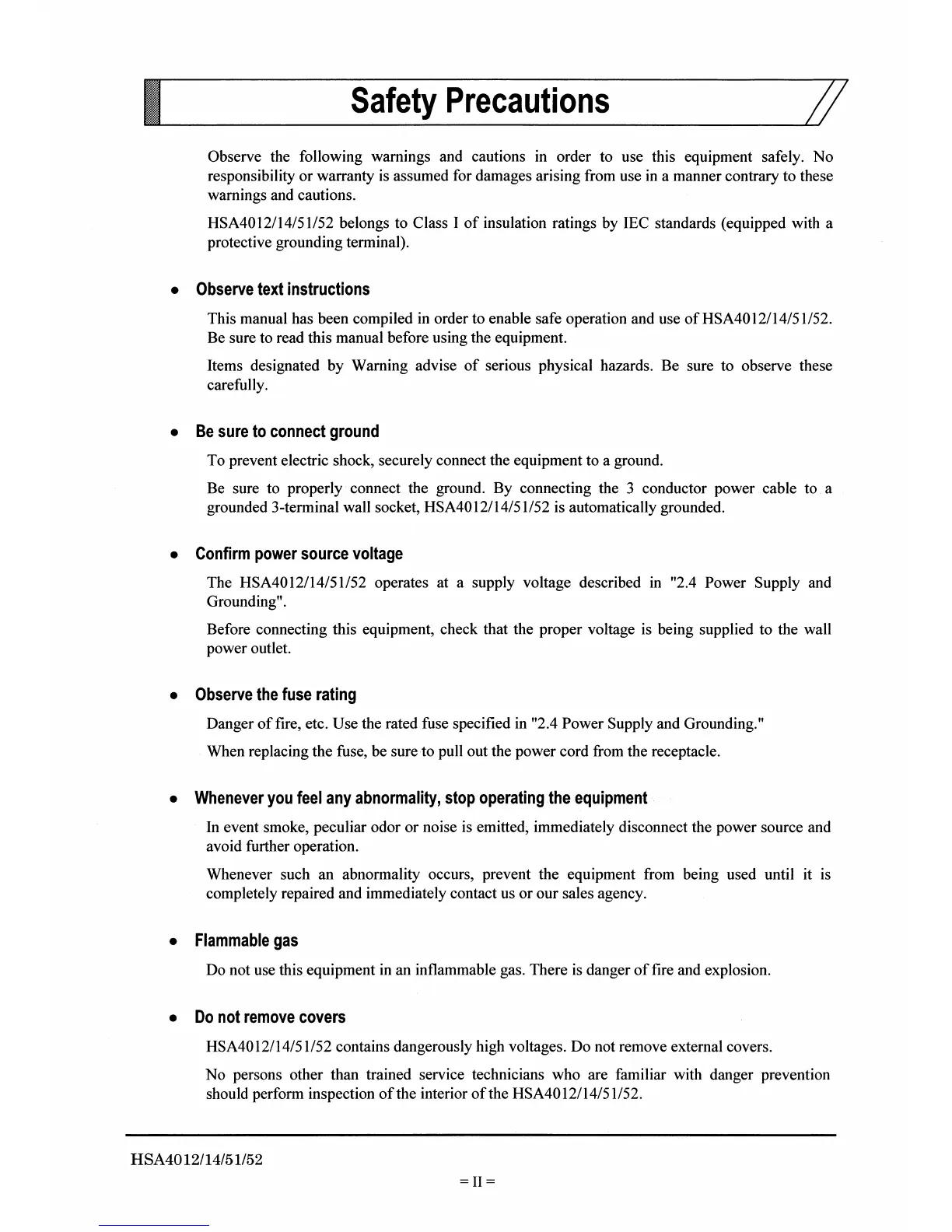 Safety Precautions

Observe the following warnings and cautions in order to use this equipment safely. No responsibility or warranty is assumed for damages arising from use in a manner contrary to these warnings and cautions.

HSA4012/14/51/52 belongs to Class I of insulation ratings by IEC standards (equipped with a protective grounding terminal).

• Observe text instructions

This manual has been compiled in order to enable safe operation and use of HSA4012/14/51/52. Be sure to read this manual before using the equipment.

Items designated by Warning advise of serious physical hazards. Be sure to observe these carefully.

• Be sure to connect ground

To prevent electric shock, securely connect the equipment to a ground.

Be sure to properly connect the ground. By connecting the 3 conductor power cable to a grounded 3-terminal wall socket, HSA4012/14/51/52 is automatically grounded.

• Confirm power source voltage

The HSA4012/14/51/52 operates at a supply voltage described in "2.4 Power Supply and Grounding".

Before connecting this equipment, check that the proper voltage is being supplied to the wall power outlet.

• Observe the fuse rating

Danger of fire, etc. Use the rated fuse specified in "2.4 Power Supply and Grounding."

When replacing the fuse, be sure to pull out the power cord from the receptacle.

• Whenever you feel any abnormality, stop operating the equipment

In event smoke, peculiar odor or noise is emitted, immediately disconnect the power source and avoid further operation.

Whenever such an abnormality occurs, prevent the equipment from being used until it is completely repaired and immediately contact us or our sales agency.

• Flammable gas

Do not use this equipment in an inflammable gas. There is danger of fire and explosion.

• Do not remove covers

HSA4012/14/51/52 contains dangerously high voltages. Do not remove external covers.

No persons other than trained service technicians who are familiar with danger prevention should perform inspection of the interior of the HSA4012/14/51/52.

HSA4012/14/51/52

= II =